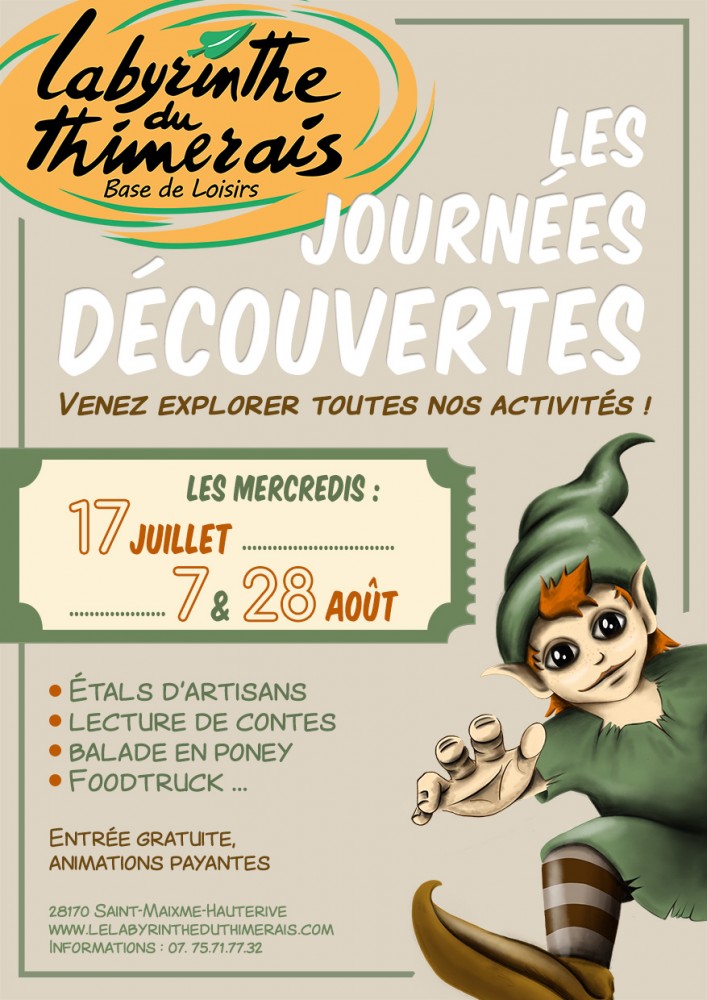 labyrinthe du thimerais
Base de Loisirs

LES JOURNÉES DÉCOUVERTES

VENEZ EXPLORER TOUTES NOS ACTIVITÉS !

LES MERCREDIS :
17 JUILLET
7 & 28 AOÛT

• ÉTALS D'ARTISANS
• LECTURE DE CONTES
• BALADE EN PONEY
• FOODTRUCK ...

ENTRÉE GRATUITE,
ANIMATIONS PAYANTES

28170 SAINT-MAIXME-HAUTERIVE
WWW.LELABYRINTHEDUTHIMERAIS.COM
INFORMATIONS : 07. 75.71.77.32